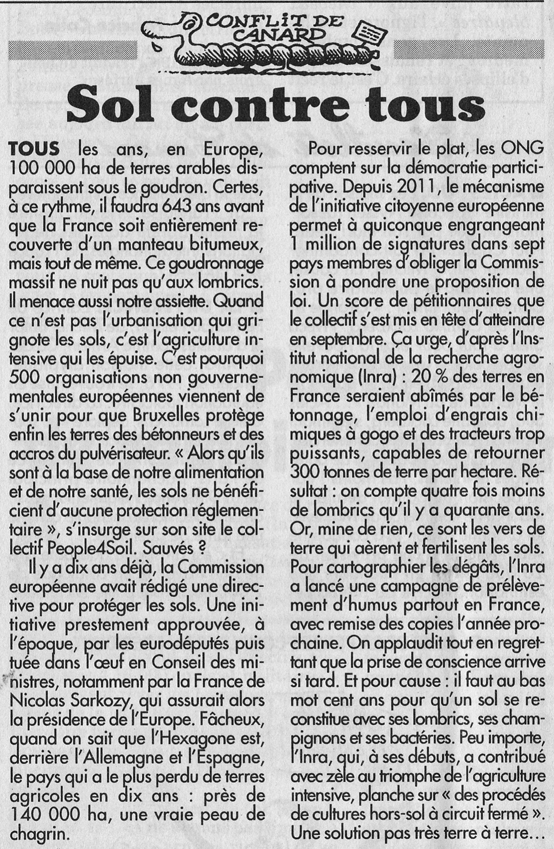 CONFLIT DE CANARD

Sol contre tous

TOUS les ans, en Europe, 100 000 ha de terres arables disparaissent sous le goudron. Certes, à ce rythme, il faudra 643 ans avant que la France soit entièrement recouverte d'un manteau bitumeux, mais tout de même. Ce goudronnage massif ne nuit pas qu'aux lombrics. Il menace aussi notre assiette. Quand ce n'est pas l'urbanisation qui grignote les sols, c'est l'agriculture intensive qui les épuise. C'est pourquoi 500 organisations non gouvernementales européennes viennent de s'unir pour que Bruxelles protège enfin les terres des bétonneurs et des accros du pulvérisateur. « Alors qu'ils sont à la base de notre alimentation et de notre santé, les sols ne bénéficient d'aucune protection réglementaire », s'insurge sur son site le collectif People4Soil. Sauvés ?

Il y a dix ans déjà, la Commission européenne avait rédigé une directive pour protéger les sols. Une initiative prestement approuvée, à l'époque, par les eurodéputés puis tuée dans l'œuf en Conseil des ministres, notamment par la France de Nicolas Sarkozy, qui assurait alors la présidence de l'Europe. Fâcheux, quand on sait que l'Hexagone est, derrière l'Allemagne et l'Espagne, le pays qui a le plus perdu de terres agricoles en dix ans : près de 140 000 ha, une vraie peau de chagrin.

Pour resservir le plat, les ONG comptent sur la démocratie participative. Depuis 2011, le mécanisme de l'initiative citoyenne européenne permet à quiconque engrangeant 1 million de signatures dans sept pays membres d'obliger la Commission à pondre une proposition de loi. Un score de pétitionnaires que le collectif s'est mis en tête d'atteindre en septembre. Ça urge, d'après l'Institut national de la recherche agronomique (Inra) : 20 % des terres en France seraient abîmés par le bétonnage, l'emploi d'engrais chimiques à gogo et des tracteurs trop puissants, capables de retourner 300 tonnes de terre par hectare. Résultat : on compte quatre fois moins de lombrics qu'il y a quarante ans. Or, mine de rien, ce sont les vers de terre qui aèrent et fertilisent les sols. Pour cartographier les dégâts, l'Inra a lancé une campagne de prélèvement d'humus partout en France, avec remise des copies l'année prochaine. On applaudit tout en regrettant que la prise de conscience arrive si tard. Et pour cause : il faut au bas mot cent ans pour qu'un sol se reconstitue avec ses lombrics, ses champignons et ses bactéries. Peu importe, l'Inra, qui, à ses débuts, a contribué avec zèle au triomphe de l'agriculture intensive, planche sur « des procédés de cultures hors-sol à circuit fermé ». Une solution pas très terre à terre…